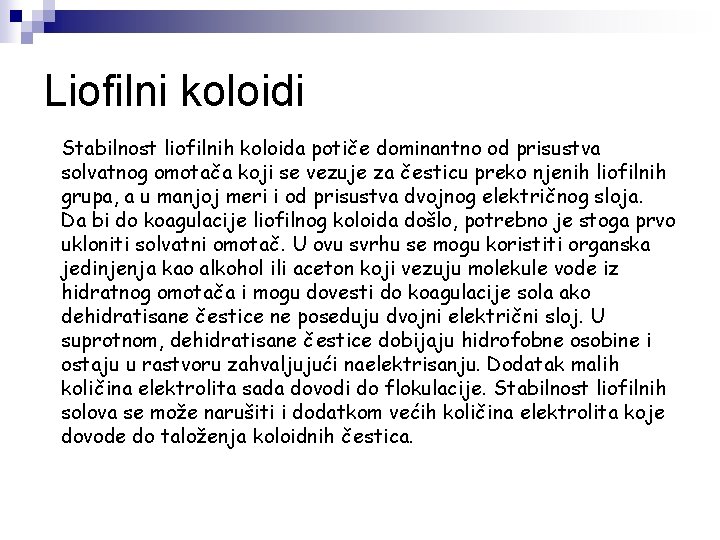 Liofilni koloidi

Stabilnost liofilnih koloida potiče dominantno od prisustva solvatnog omotača koji se vezuje za česticu preko njenih liofilnih grupa, a u manjoj meri i od prisustva dvojnog električnog sloja. Da bi do koagulacije liofilnog koloida došlo, potrebno je stoga prvo ukloniti solvatni omotač. U ovu svrhu se mogu koristiti organska jedinjenja kao alkohol ili aceton koji vezuju molekule vode iz hidratnog omotača i mogu dovesti do koagulacije sola ako dehidratisane čestice ne poseduju dvojni električni sloj. U suprotnom, dehidratisane čestice dobijaju hidrofobne osobine i ostaju u rastvoru zahvaljujući naelektrisanju. Dodatak malih količina elektrolita sada dovodi do flokulacije. Stabilnost liofilnih solova se može narušiti i dodatkom većih količina elektrolita koje dovode do taloženja koloidnih čestica.